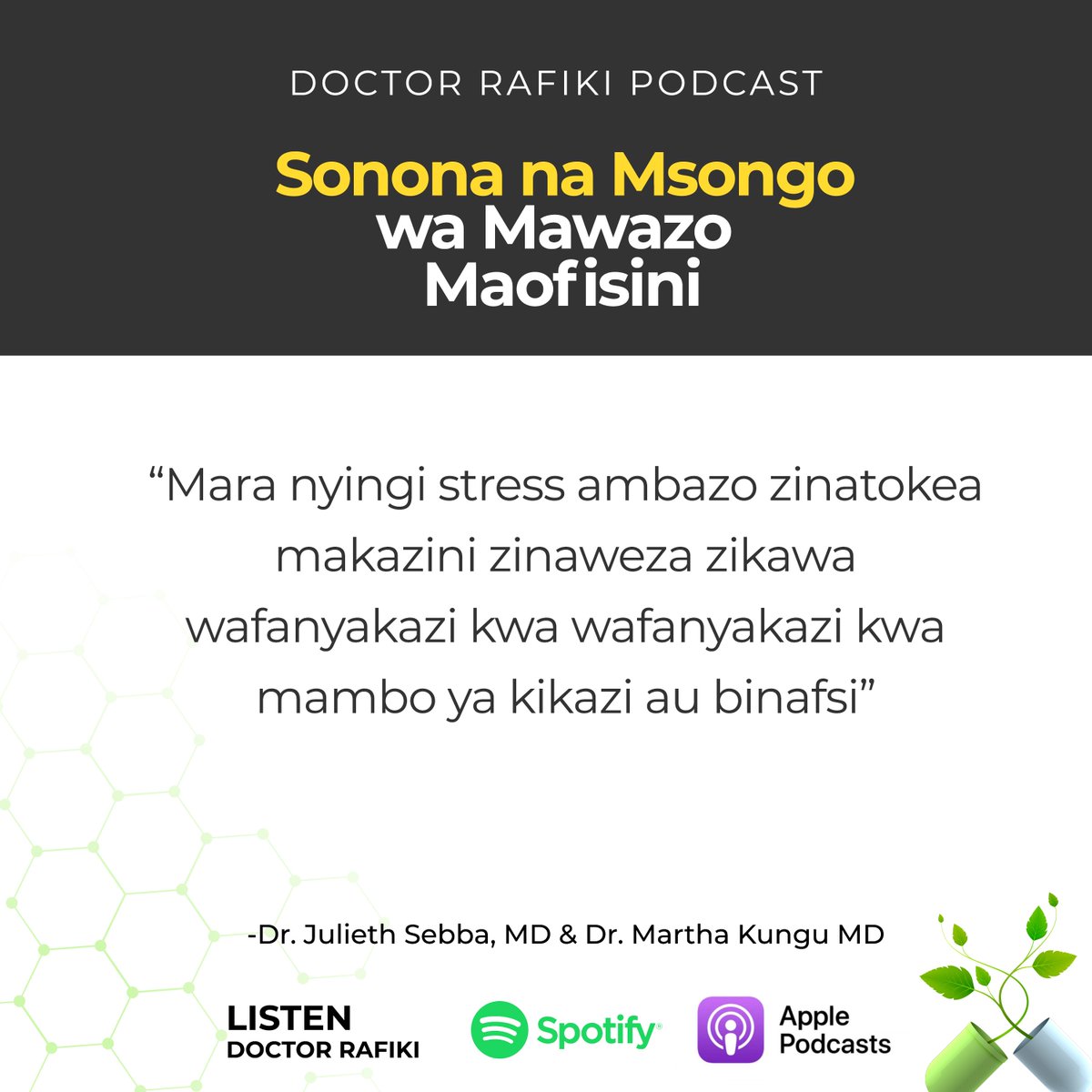 DOCTOR RAFIKI PODCAST

Sonona na Msongo wa Mawazo Maofisini

“Mara nyingi stress ambazo zinatokea makazini zinaweza zikawa wafanyakazi kwa wafanyakazi kwa mambo ya kikazi au binafsi”

-Dr. Julieth Sebba, MD & Dr. Martha Kungu MD

LISTEN
DOCTOR RAFIKI

Spotify

Apple Podcasts